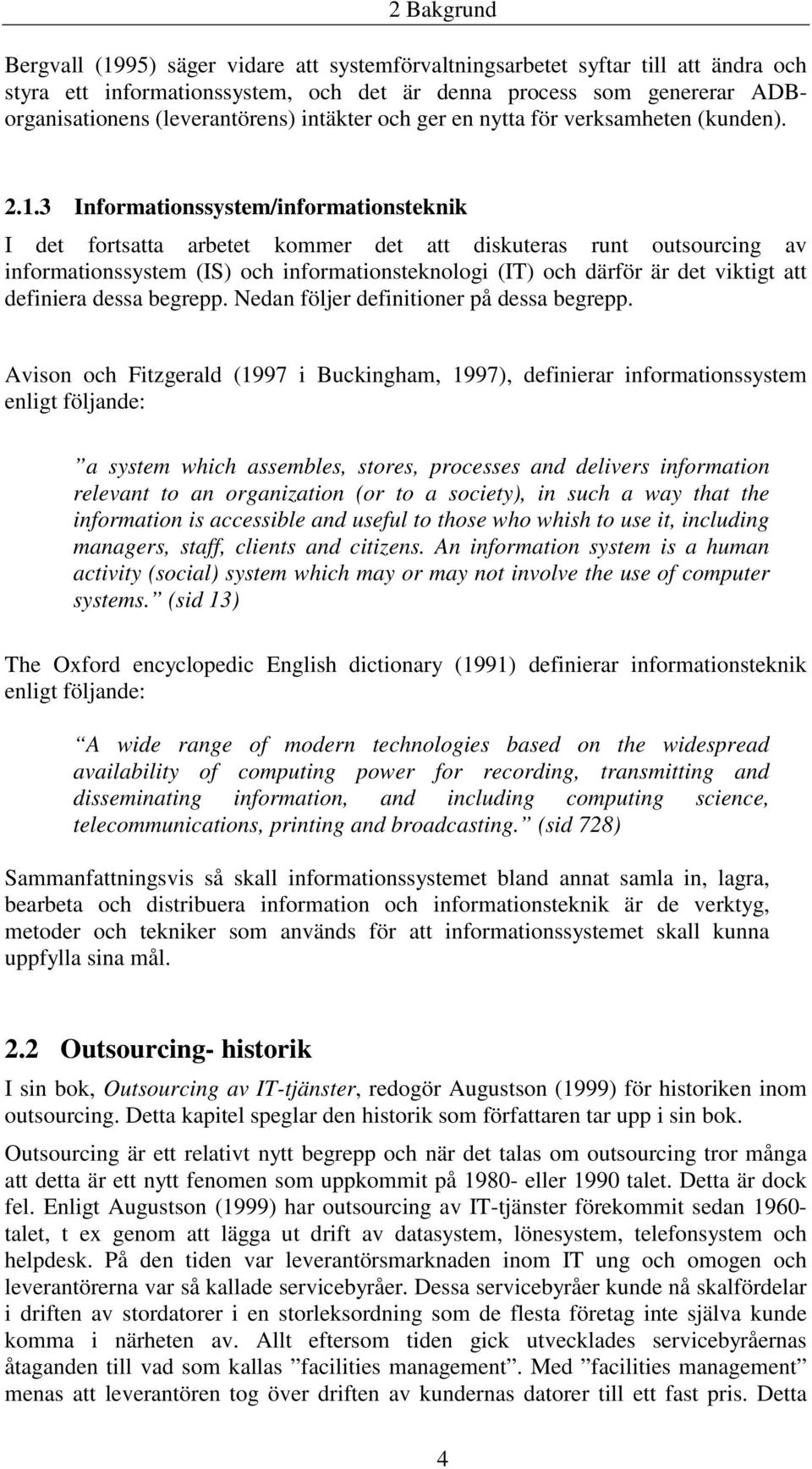 2 Bakgrund

Bergvall (1995) säger vidare att systemförvaltningsarbetet syftar till att ändra och styra ett informationssystem, och det är denna process som genererar ADB-organisationens (leverantörens) intäkter och ger en nytta för verksamheten (kunden).

2.1.3 Informationssystem/informationsteknik

I det fortsatta arbetet kommer det att diskuteras runt outsourcing av informationssystem (IS) och informationsteknologi (IT) och därför är det viktigt att definiera dessa begrepp. Nedan följer definitioner på dessa begrepp.

Avison och Fitzgerald (1997 i Buckingham, 1997), definierar informationssystem enligt följande:

”a system which assembles, stores, processes and delivers information relevant to an organization (or to a society), in such a way that the information is accessible and useful to those who whish to use it, including managers, staff, clients and citizens. An information system is a human activity (social) system which may or may not involve the use of computer systems.” (sid 13)

The Oxford encyclopedic English dictionary (1991) definierar informationsteknik enligt följande:

”A wide range of modern technologies based on the widespread availability of computing power for recording, transmitting and disseminating information, and including computing science, telecommunications, printing and broadcasting.” (sid 728)

Sammanfattningsvis så skall informationssystemet bland annat samla in, lagra, bearbeta och distribuera information och informationsteknik är de verktyg, metoder och tekniker som används för att informationssystemet skall kunna uppfylla sina mål.

2.2 Outsourcing- historik

I sin bok, Outsourcing av IT-tjänster, redogör Augustson (1999) för historiken inom outsourcing. Detta kapitel speglar den historik som författaren tar upp i sin bok.

Outsourcing är ett relativt nytt begrepp och när det talas om outsourcing tror många att detta är ett nytt fenomen som uppkommit på 1980- eller 1990 talet. Detta är dock fel. Enligt Augustson (1999) har outsourcing av IT-tjänster förekommit sedan 1960-talet, t ex genom att lägga ut drift av datasystem, lönesystem, telefonsystem och helpdesk. På den tiden var leverantörsmarknaden inom IT ung och omogen och leverantörerna var så kallade servicebyråer. Dessa servicebyråer kunde nå skalfördelar i driften av stordatorer i en storleksordning som de flesta företag inte själva kunde komma i närheten av. Allt eftersom tiden gick utvecklades servicebyråernas åtaganden till vad som kallas ”facilities management”. Med ”facilities management” menas att leverantören tog över driften av kundernas datorer till ett fast pris. Detta

4